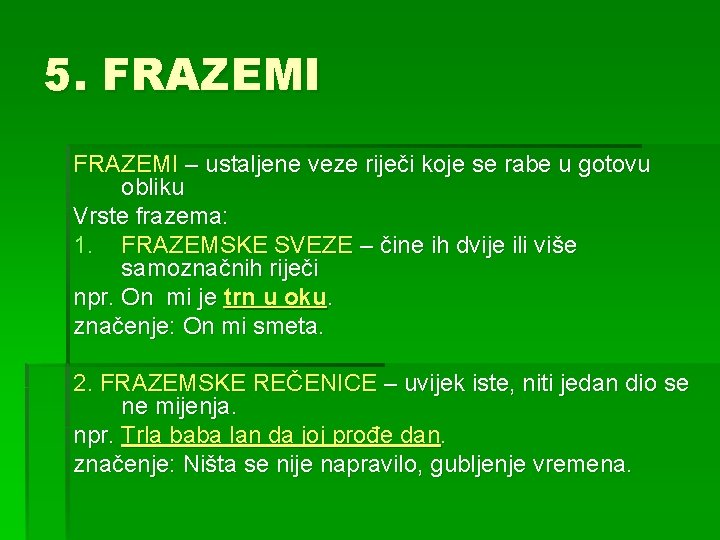 5. FRAZEMI

FRAZEMI – ustaljene veze riječi koje se rabe u gotovu obliku

Vrste frazema:

1. FRAZEMSKE SVEZE – čine ih dvije ili više samoznačnih riječi

npr. On mi je trn u oku.

značenje: On mi smeta.

2. FRAZEMSKE REČENICE – uvijek iste, niti jedan dio se ne mijenja.

npr. Trla baba lan da joj prođe dan.

značenje: Ništa se nije napravilo, gubljenje vremena.